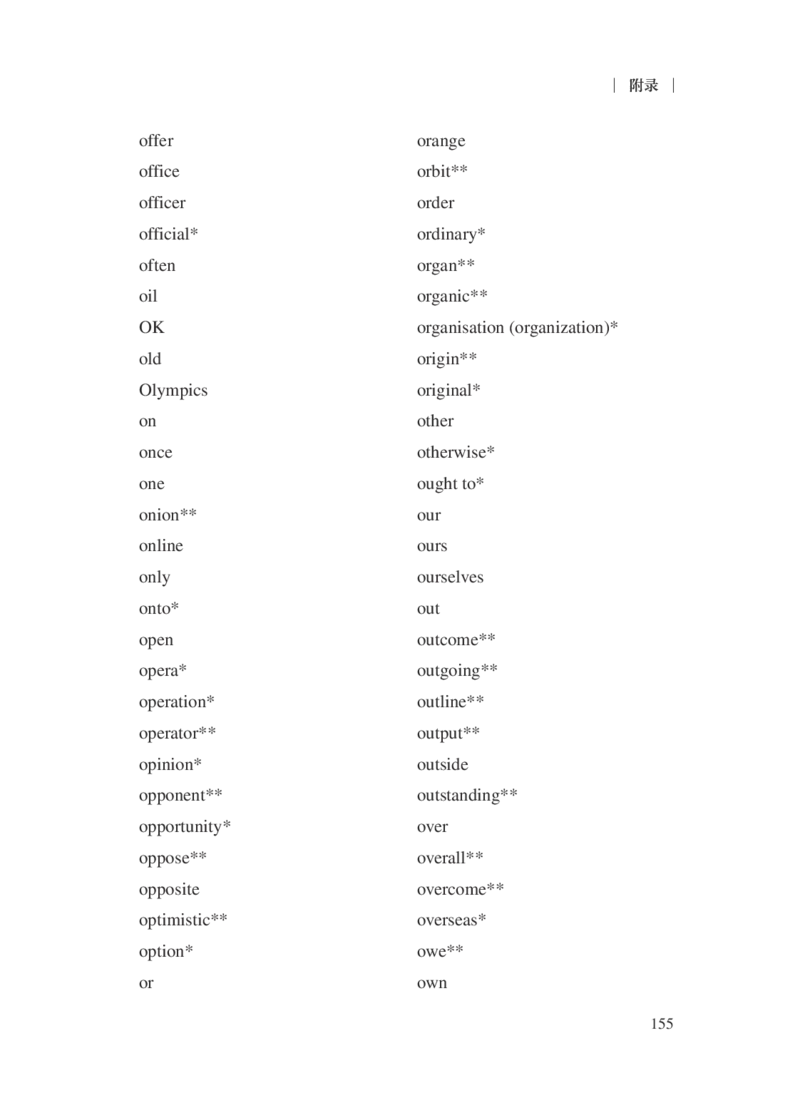 | 附录 |

offer
office
officer
official*
often
oil
OK
old
Olympics
on
once
one
onion**
online
only
onto*
open
opera*
operation*
operator**
opinion*
opponent**
opportunity*
oppose**
opposite
optimistic**
option*
or

orange
orbit**
order
ordinary*
organ**
organic**
organisation (organization)*
origin**
original*
other
otherwise*
ought to*
our
ours
ourselves
out
outcome**
outgoing**
outline**
output**
outside
outstanding**
over
overall**
overcome**
overseas*
owe**
own

155